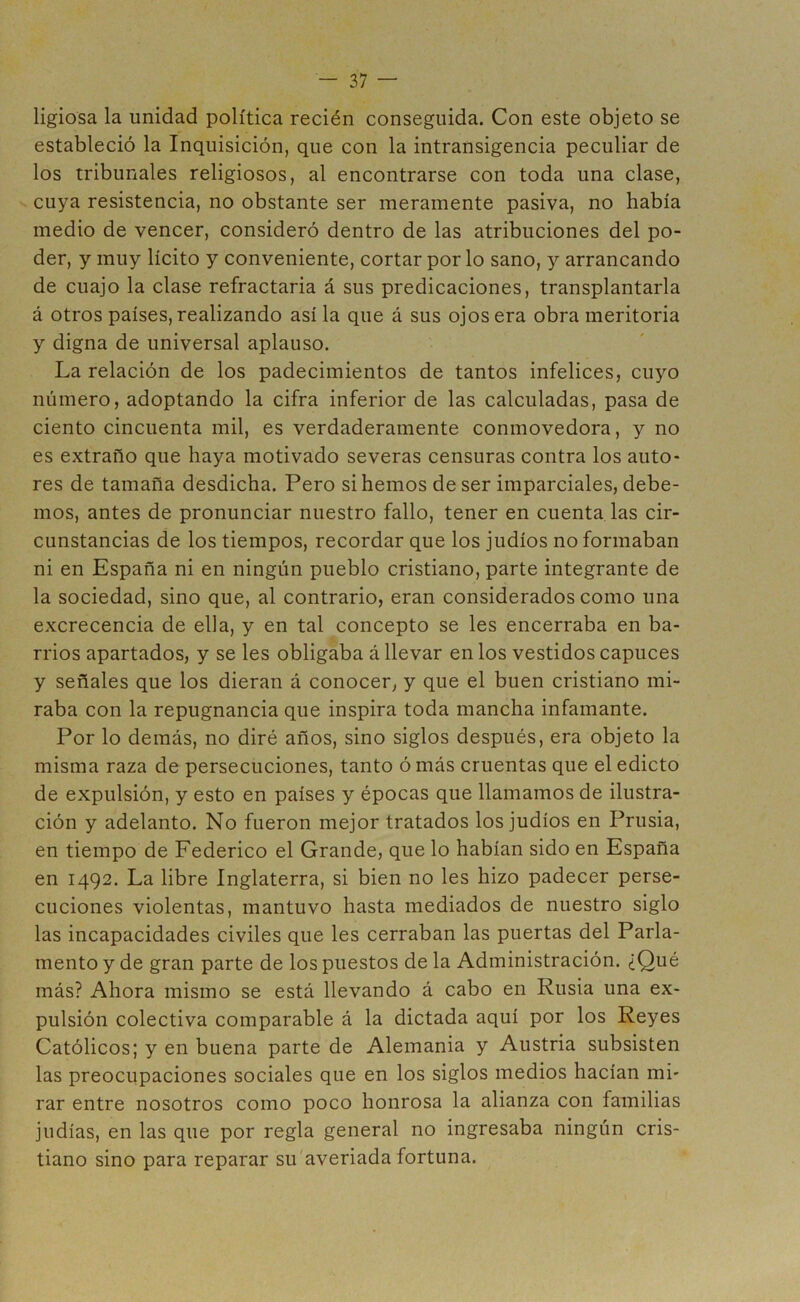 — 37 —

ligiosa la unidad política recién conseguida. Con este objeto se estableció la Inquisición, que con la intransigencia peculiar de los tribunales religiosos, al encontrarse con toda una clase, cuya resistencia, no obstante ser meramente pasiva, no había medio de vencer, consideró dentro de las atribuciones del poder, y muy lícito y conveniente, cortar por lo sano, y arrancando de cuajo la clase refractaria á sus predicaciones, transplantarla á otros países, realizando así la que á sus ojos era obra meritoria y digna de universal aplauso.

La relación de los padecimientos de tantos infelices, cuyo número, adoptando la cifra inferior de las calculadas, pasa de ciento cincuenta mil, es verdaderamente conmovedora, y no es extraño que haya motivado severas censuras contra los autores de tamaña desdicha. Pero si hemos de ser imparciales, debemos, antes de pronunciar nuestro fallo, tener en cuenta las circunstancias de los tiempos, recordar que los judíos no formaban ni en España ni en ningún pueblo cristiano, parte integrante de la sociedad, sino que, al contrario, eran considerados como una excrecencia de ella, y en tal concepto se les encerraba en barrios apartados, y se les obligaba á llevar en los vestidos capuces y señales que los dieran á conocer, y que el buen cristiano miraba con la repugnancia que inspira toda mancha infamante.

Por lo demás, no diré años, sino siglos después, era objeto la misma raza de persecuciones, tanto ó más cruentas que el edicto de expulsión, y esto en países y épocas que llamamos de ilustración y adelanto. No fueron mejor tratados los judíos en Prusia, en tiempo de Federico el Grande, que lo habían sido en España en 1492. La libre Inglaterra, si bien no les hizo padecer persecuciones violentas, mantuvo hasta mediados de nuestro siglo las incapacidades civiles que les cerraban las puertas del Parlamento y de gran parte de los puestos de la Administración. ¿Qué más? Ahora mismo se está llevando á cabo en Rusia una expulsión colectiva comparable á la dictada aquí por los Reyes Católicos; y en buena parte de Alemania y Austria subsisten las preocupaciones sociales que en los siglos medios hacían mirar entre nosotros como poco honrosa la alianza con familias judías, en las que por regla general no ingresaba ningún cristiano sino para reparar su averiada fortuna.